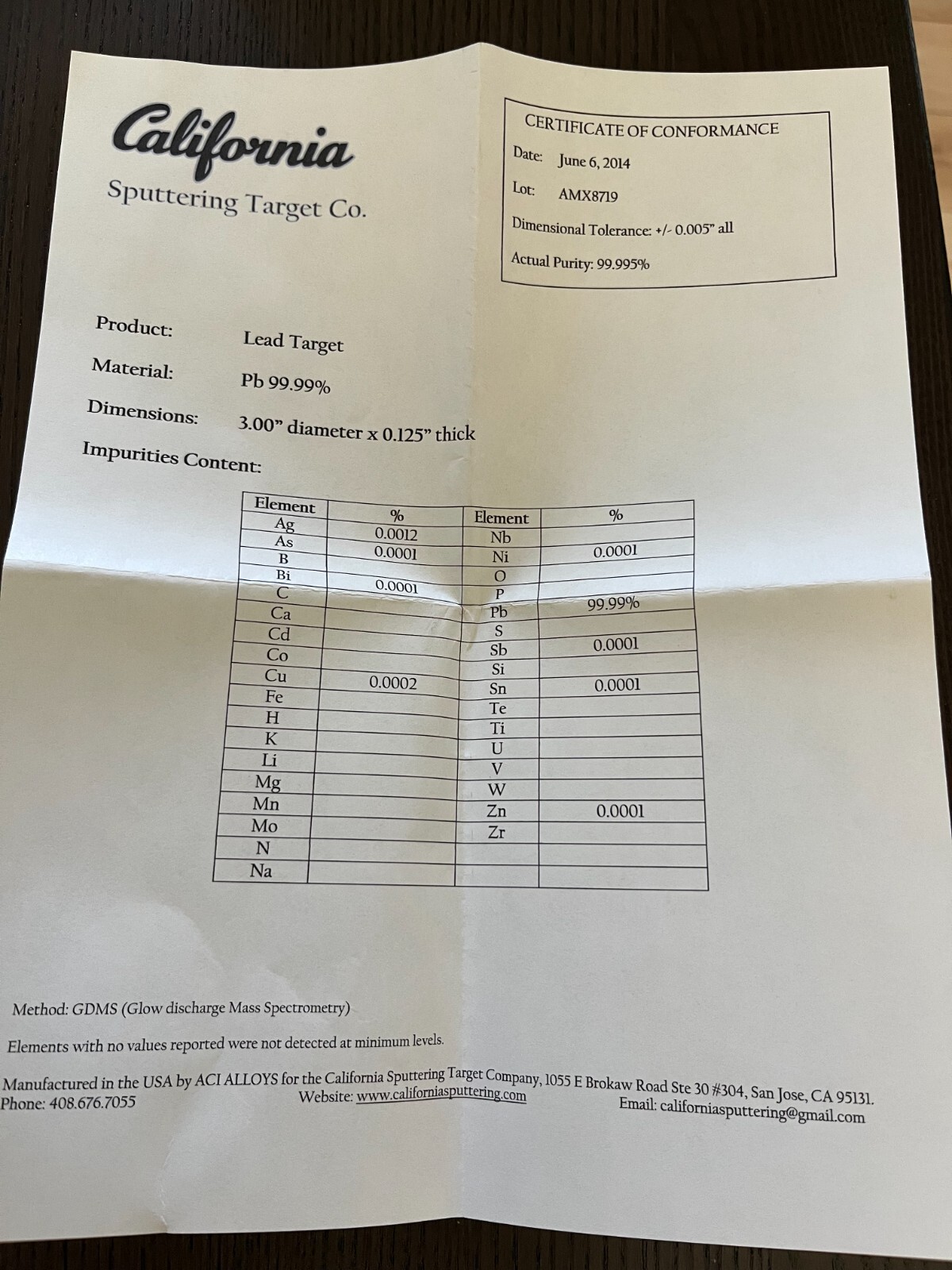 California
Sputtering Target Co.

CERTIFICATE OF CONFORMANCE
Date: June 6, 2014
Lot: AMX8719
Dimensional Tolerance: +/- 0.005" all
Actual Purity: 99.995%

Product: Lead Target
Material: Pb 99.99%
Dimensions: 3.00" diameter x 0.125" thick
Impurities Content:

| Element | % | Element | % |
|---|---|---|---|
| Ag | 0.0012 | Nb | |
| As | 0.0001 | Ni | 0.0001 |
| B | | O | |
| Bi | 0.0001 | P | |
| C | | Pb | 99.99% |
| Ca | | S | |
| Cd | | Sb | 0.0001 |
| Co | | Si | |
| Cu | 0.0002 | Sn | 0.0001 |
| Fe | | Te | |
| H | | Ti | |
| K | | U | |
| Li | | V | |
| Mg | | W | |
| Mn | | Zn | 0.0001 |
| Mo | | Zr | |
| N | | | |
| Na | | | |

Method: GDMS (Glow discharge Mass Spectrometry)

Elements with no values reported were not detected at minimum levels.

Manufactured in the USA by ACI ALLOYS for the California Sputtering Target Company, 1055 E Brokaw Road Ste 30 #304, San Jose, CA 95131.
Phone: 408.676.7055 Website: www.californiasputtering.com Email: californiasputtering@gmail.com